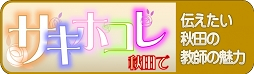 サキホコレ
秋田で

伝えたい
秋田の
教師の魅力